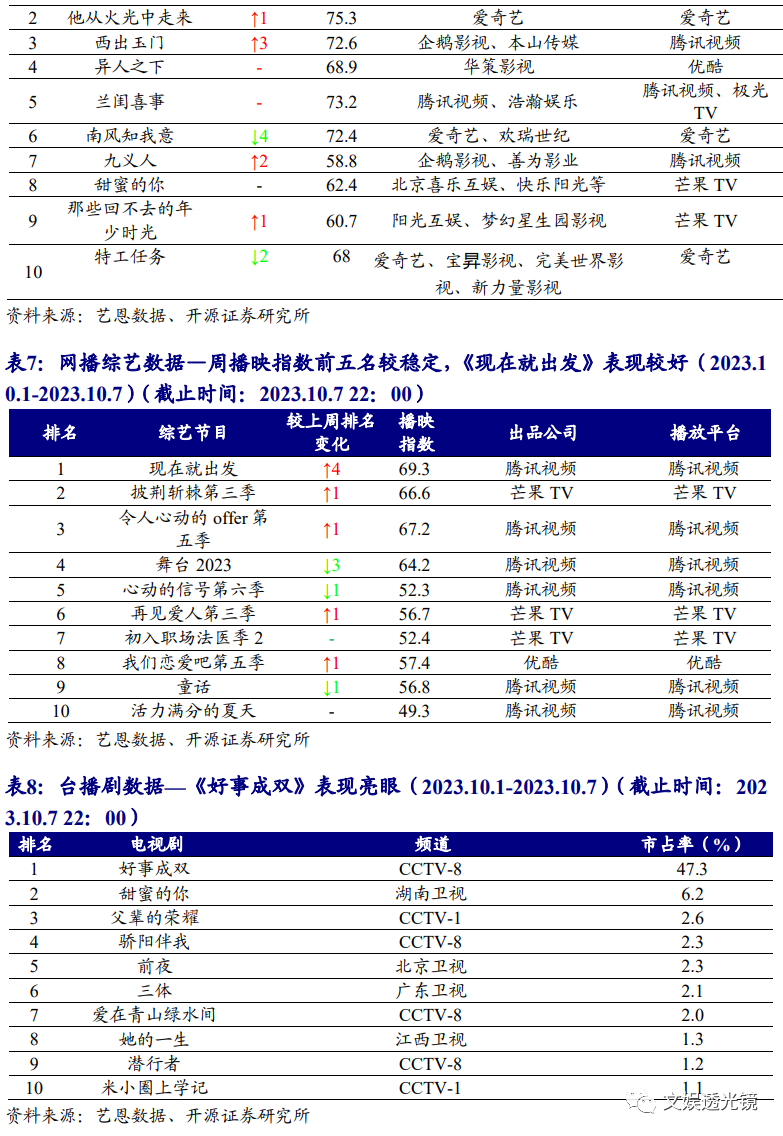 | 2 | 他从火光中走来 | ↑1 | 75.3 | 爱奇艺 | 爱奇艺 |
|---|---|---|---|---|---|
| 3 | 西出玉门 | ↑3 | 72.6 | 企鹅影视、本山传媒 | 腾讯视频 |
| 4 | 异人之下 | - | 68.9 | 华策影视 | 优酷 |
| 5 | 兰闺喜事 | - | 73.2 | 腾讯视频、浩瀚娱乐 | 腾讯视频、极光TV |
| 6 | 南风知我意 | ↓4 | 72.4 | 爱奇艺、欢瑞世纪 | 爱奇艺 |
| 7 | 九义人 | ↑2 | 58.8 | 企鹅影视、善为影业 | 腾讯视频 |
| 8 | 甜蜜的你 | - | 62.4 | 北京喜乐互娱、快乐阳光等 | 芒果 TV |
| 9 | 那些回不去的年少时光 | ↑1 | 60.7 | 阳光互娱、梦幻星生园影视 | 芒果 TV |
| 10 | 特工任务 | ↓2 | 68 | 爱奇艺、宝昇影视、完美世界影视、新力量影视 | 爱奇艺 |

资料来源：艺恩数据、开源证券研究所

表7：网播综艺数据—周播映指数前五名较稳定，《现在就出发》表现较好（2023.10.1-2023.10.7）（截止时间：2023.10.7 22：00）

| 排名 | 综艺节目 | 较上周排名变化 | 播映指数 | 出品公司 | 播放平台 |
|---|---|---|---|---|---|
| 1 | 现在就出发 | ↑4 | 69.3 | 腾讯视频 | 腾讯视频 |
| 2 | 披荆斩棘第三季 | ↑1 | 66.6 | 芒果 TV | 芒果 TV |
| 3 | 令人心动的 offer 第五季 | ↑1 | 67.2 | 腾讯视频 | 腾讯视频 |
| 4 | 舞台 2023 | ↓3 | 64.2 | 腾讯视频 | 腾讯视频 |
| 5 | 心动的信号第六季 | ↓1 | 52.3 | 腾讯视频 | 腾讯视频 |
| 6 | 再见爱人第三季 | ↑1 | 56.7 | 芒果 TV | 芒果 TV |
| 7 | 初入职场法医季 2 | - | 52.4 | 芒果 TV | 芒果 TV |
| 8 | 我们恋爱吧第五季 | ↑1 | 57.4 | 优酷 | 优酷 |
| 9 | 童话 | ↓1 | 56.8 | 腾讯视频 | 腾讯视频 |
| 10 | 活力满分的夏天 | - | 49.3 | 腾讯视频 | 腾讯视频 |

资料来源：艺恩数据、开源证券研究所

表8：台播剧数据—《好事成双》表现亮眼（2023.10.1-2023.10.7）（截止时间：2023.10.7 22：00）

| 排名 | 电视剧 | 频道 | 市占率（%） |
|---|---|---|---|
| 1 | 好事成双 | CCTV-8 | 47.3 |
| 2 | 甜蜜的你 | 湖南卫视 | 6.2 |
| 3 | 父辈的荣耀 | CCTV-1 | 2.6 |
| 4 | 骄阳伴我 | CCTV-8 | 2.3 |
| 5 | 前夜 | 北京卫视 | 2.3 |
| 6 | 三体 | 广东卫视 | 2.1 |
| 7 | 爱在青山绿水间 | CCTV-8 | 2.0 |
| 8 | 她的一生 | 江西卫视 | 1.3 |
| 9 | 潜行者 | CCTV-8 | 1.2 |
| 10 | 米小圈上学记 | CCTV-1 | 1.1 |

资料来源：艺恩数据、开源证券研究所

文娱透光镜